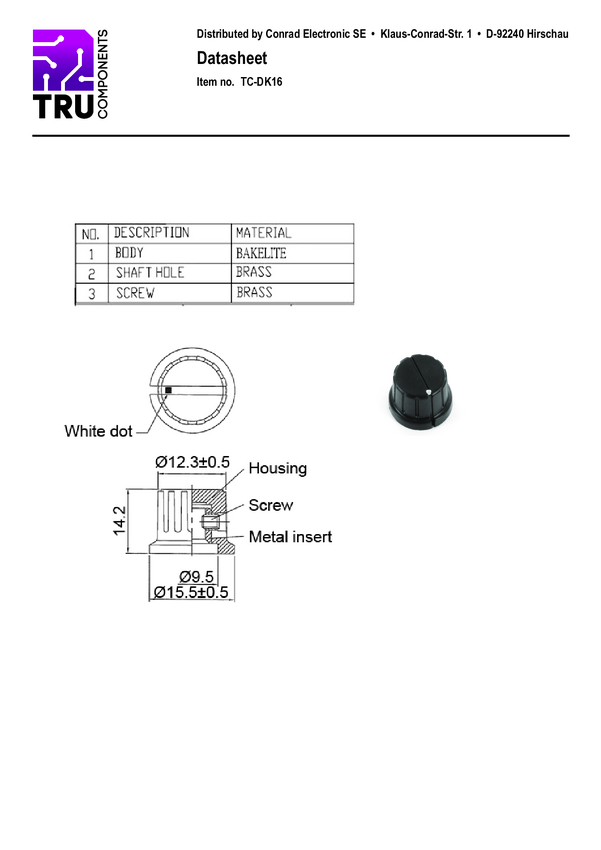 TRU COMPONENTS

Distributed by Conrad Electronic SE • Klaus-Conrad-Str. 1 • D-92240 Hirschau

Datasheet

Item no. TC-DK16

| NO. | DESCRIPTION | MATERIAL |
|---|---|---|
| 1 | BODY | BAKELITE |
| 2 | SHAFT HOLE | BRASS |
| 3 | SCREW | BRASS |

White dot

Ø12.3±0.5

Housing

Screw

Metal insert

14.2

Ø9.5

Ø15.5±0.5